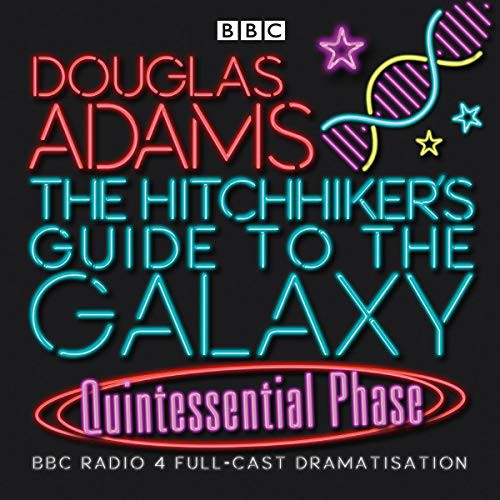 BBC

DOUGLAS ADAMS

THE HITCHHIKER'S GUIDE TO THE GALAXY

Quintessential Phase

BBC RADIO 4 FULL-CAST DRAMATISATION